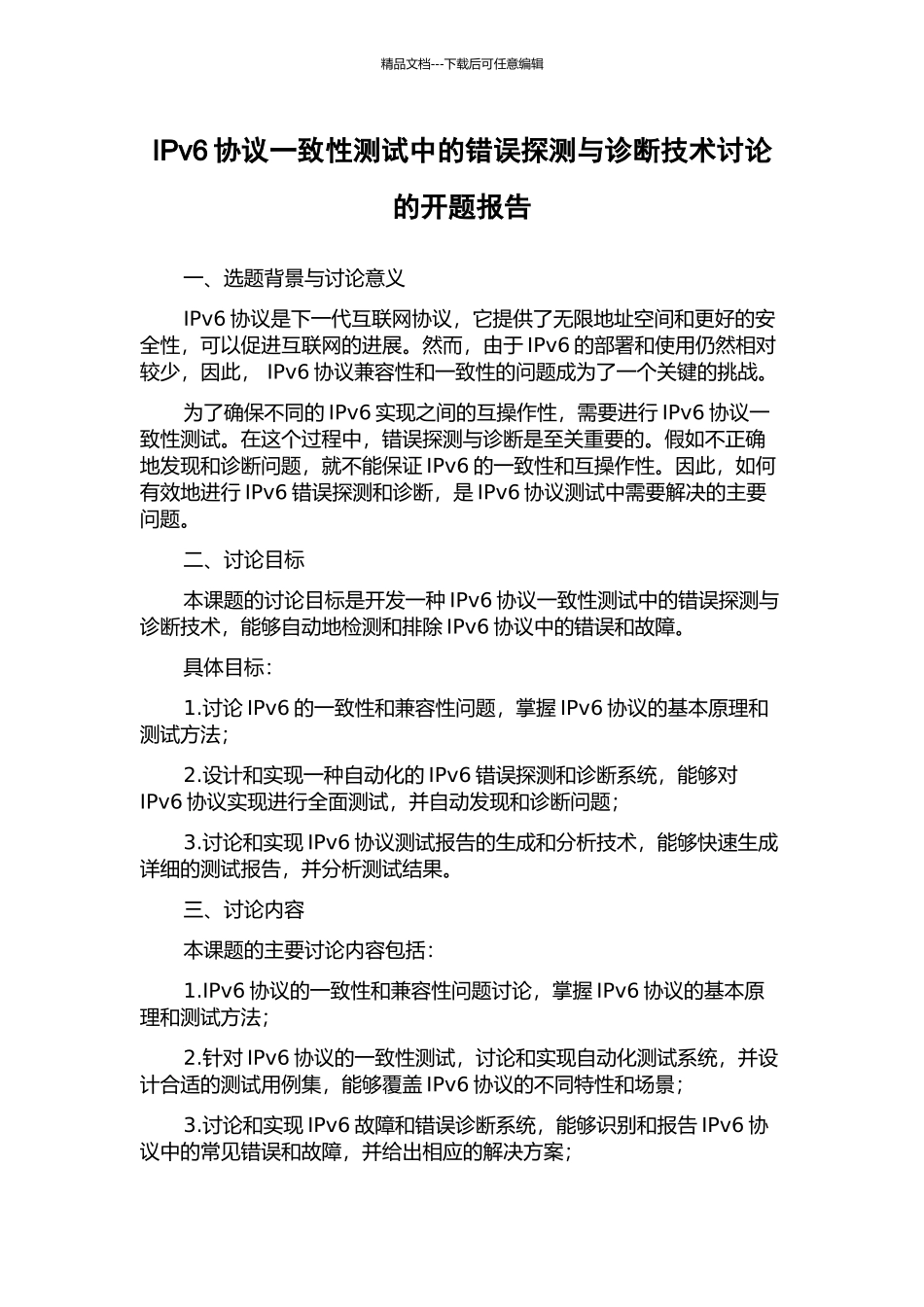 精品文档---下载后可任意编辑

IPv6 协议一致性测试中的错误探测与诊断技术讨论的开题报告

一、选题背景与讨论意义

IPv6 协议是下一代互联网协议，它提供了无限地址空间和更好的安全性，可以促进互联网的进展。然而，由于 IPv6 的部署和使用仍然相对较少，因此， IPv6 协议兼容性和一致性的问题成为了一个关键的挑战。

为了确保不同的 IPv6 实现之间的互操作性，需要进行 IPv6 协议一致性测试。在这个过程中，错误探测与诊断是至关重要的。假如不正确地发现和诊断问题，就不能保证 IPv6 的一致性和互操作性。因此，如何有效地进行 IPv6 错误探测和诊断，是 IPv6 协议测试中需要解决的主要问题。

二、讨论目标

本课题的讨论目标是开发一种 IPv6 协议一致性测试中的错误探测与诊断技术，能够自动地检测和排除 IPv6 协议中的错误和故障。

具体目标：

1.讨论 IPv6 的一致性和兼容性问题，掌握 IPv6 协议的基本原理和测试方法；

2.设计和实现一种自动化的 IPv6 错误探测和诊断系统，能够对 IPv6 协议实现进行全面测试，并自动发现和诊断问题；

3.讨论和实现 IPv6 协议测试报告的生成和分析技术，能够快速生成详细的测试报告，并分析测试结果。

三、讨论内容

本课题的主要讨论内容包括：

1.IPv6 协议的一致性和兼容性问题讨论，掌握 IPv6 协议的基本原理和测试方法；

2.针对 IPv6 协议的一致性测试，讨论和实现自动化测试系统，并设计合适的测试用例集，能够覆盖 IPv6 协议的不同特性和场景；

3.讨论和实现 IPv6 故障和错误诊断系统，能够识别和报告 IPv6 协议中的常见错误和故障，并给出相应的解决方案；